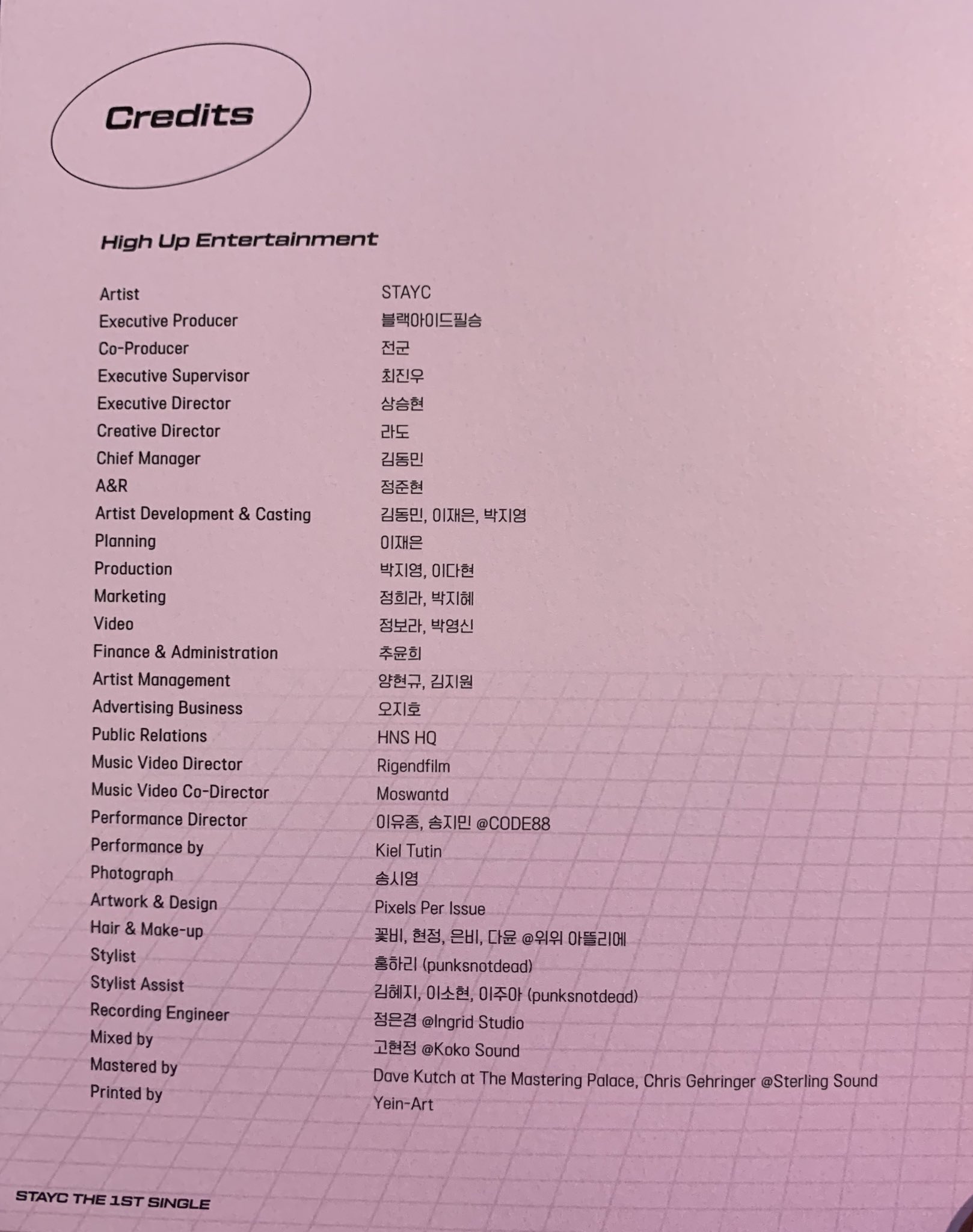 Credits

High Up Entertainment

| | |
|---|---|
| Artist | STAYC |
| Executive Producer | 블랙아이드필승 |
| Co-Producer | 전군 |
| Executive Supervisor | 최진우 |
| Executive Director | 상승현 |
| Creative Director | 라도 |
| Chief Manager | 김동민 |
| A&R | 정준현 |
| Artist Development & Casting | 김동민, 이재은, 박지영 |
| Planning | 이재은 |
| Production | 박지영, 이다현 |
| Marketing | 정희라, 박지혜 |
| Video | 정보라, 박영신 |
| Finance & Administration | 추윤희 |
| Artist Management | 양현규, 김지원 |
| Advertising Business | 오지호 |
| Public Relations | HNS HQ |
| Music Video Director | Rigendfilm |
| Music Video Co-Director | Moswantd |
| Performance Director | 이유종, 송지민 @CODE88 |
| Performance by | Kiel Tutin |
| Photograph | 송시영 |
| Artwork & Design | Pixels Per Issue |
| Hair & Make-up | 꽃비, 현정, 은비, 다윤 @위위 아뜰리에 |
| Stylist | 홍하리 (punksnotdead) |
| Stylist Assist | 김혜지, 이소현, 이주아 (punksnotdead) |
| Recording Engineer | 정은경 @Ingrid Studio |
| Mixed by | 고현정 @Koko Sound |
| Mastered by | Dave Kutch at The Mastering Palace, Chris Gehringer @Sterling Sound |
| Printed by | Yein-Art |

STAYC THE 1ST SINGLE